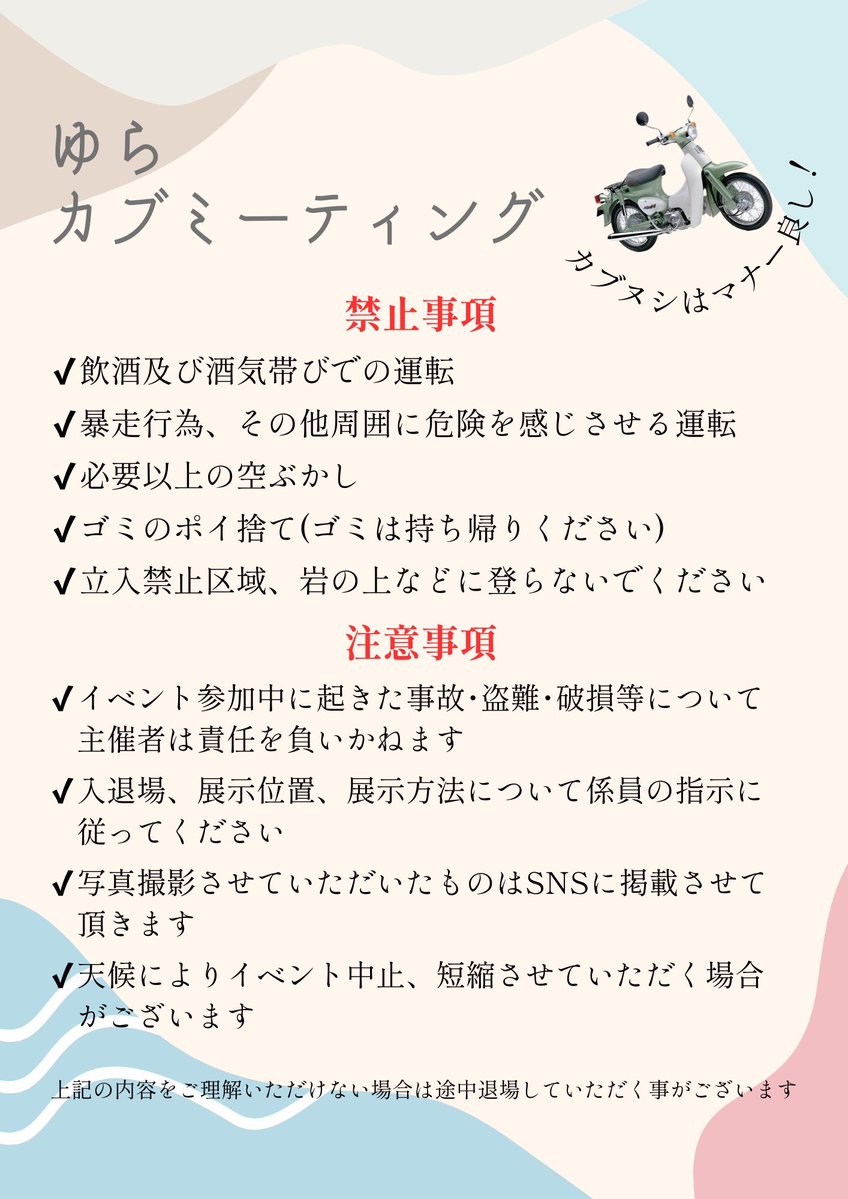 ゆら
カブミーティング

カブヌシはマナー良し!

禁止事項

✔飲酒及び酒気帯びでの運転

✔暴走行為、その他周囲に危険を感じさせる運転

✔必要以上の空ぶかし

✔ゴミのポイ捨て(ゴミは持ち帰りください)

✔立入禁止区域、岩の上などに登らないでください

注意事項

✔イベント参加中に起きた事故･盗難･破損等について主催者は責任を負いかねます

✔入退場、展示位置、展示方法について係員の指示に従ってください

✔写真撮影させていただいたものはSNSに掲載させて頂きます

✔天候によりイベント中止、短縮させていただく場合がございます

上記の内容をご理解いただけない場合は途中退場していただく事がございます